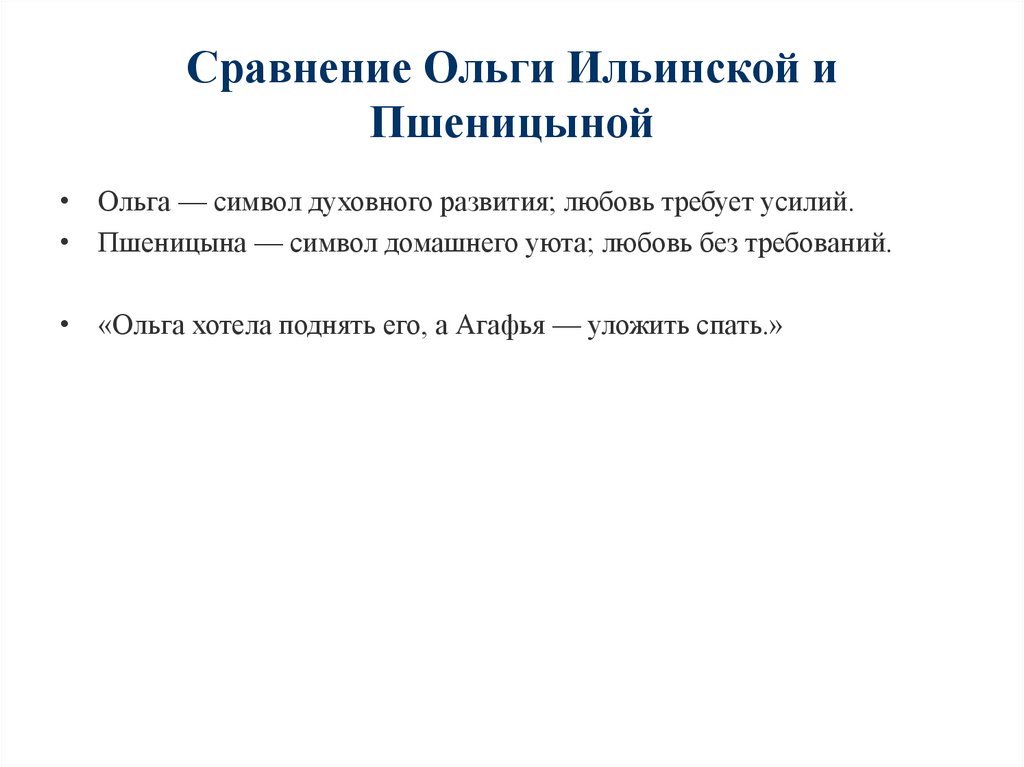 Сравнение Ольги Ильинской и Пшеницыной

• Ольга — символ духовного развития; любовь требует усилий.
• Пшеницына — символ домашнего уюта; любовь без требований.

• «Ольга хотела поднять его, а Агафья — уложить спать.»